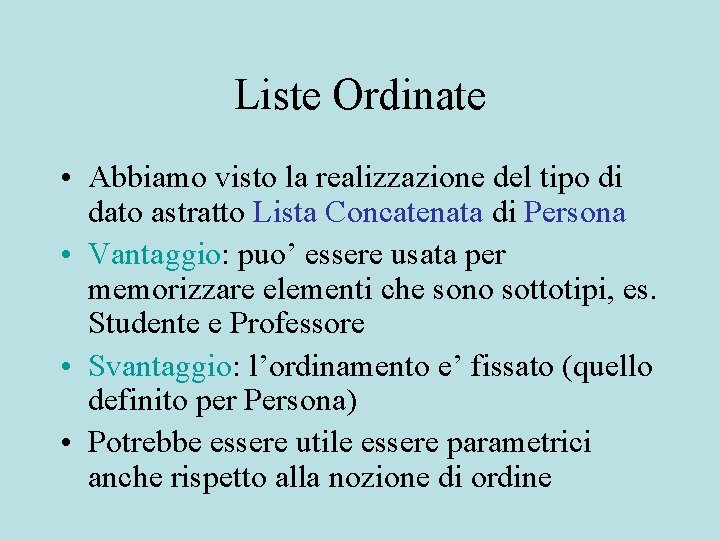 Liste Ordinate

• Abbiamo visto la realizzazione del tipo di dato astratto Lista Concatenata di Persona

• Vantaggio: puo’ essere usata per memorizzare elementi che sono sottotipi, es. Studente e Professore

• Svantaggio: l’ordinamento e’ fissato (quello definito per Persona)

• Potrebbe essere utile essere parametrici anche rispetto alla nozione di ordine